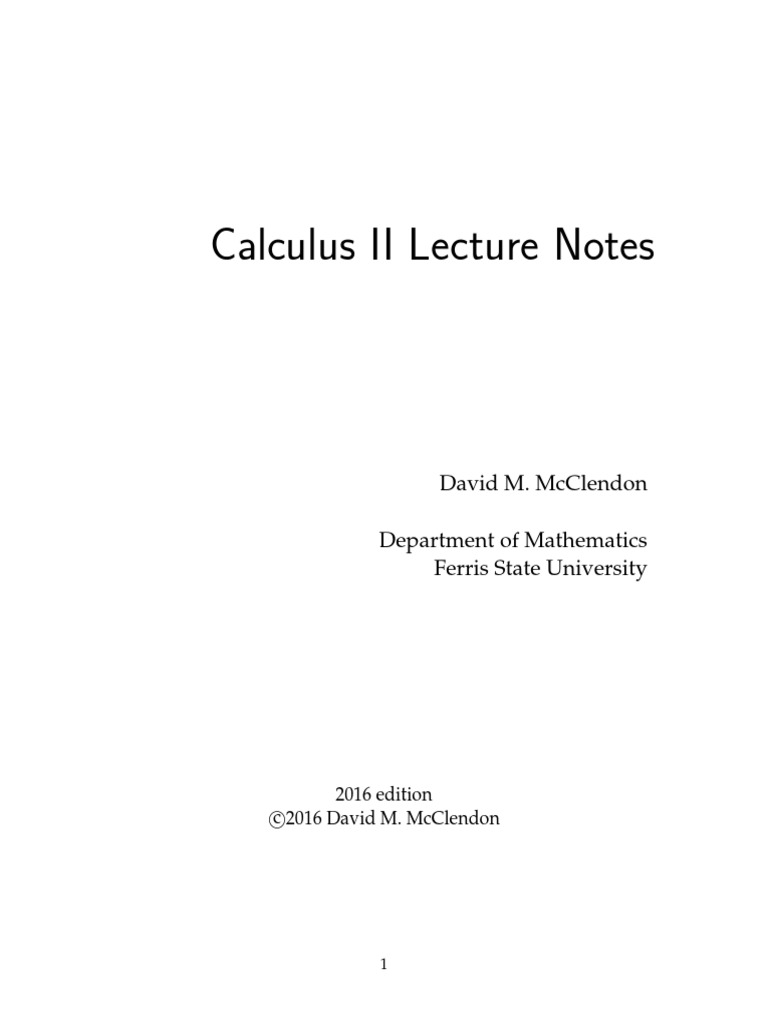 Calculus II Lecture Notes

David M. McClendon

Department of Mathematics
Ferris State University

2016 edition
©2016 David M. McClendon

1